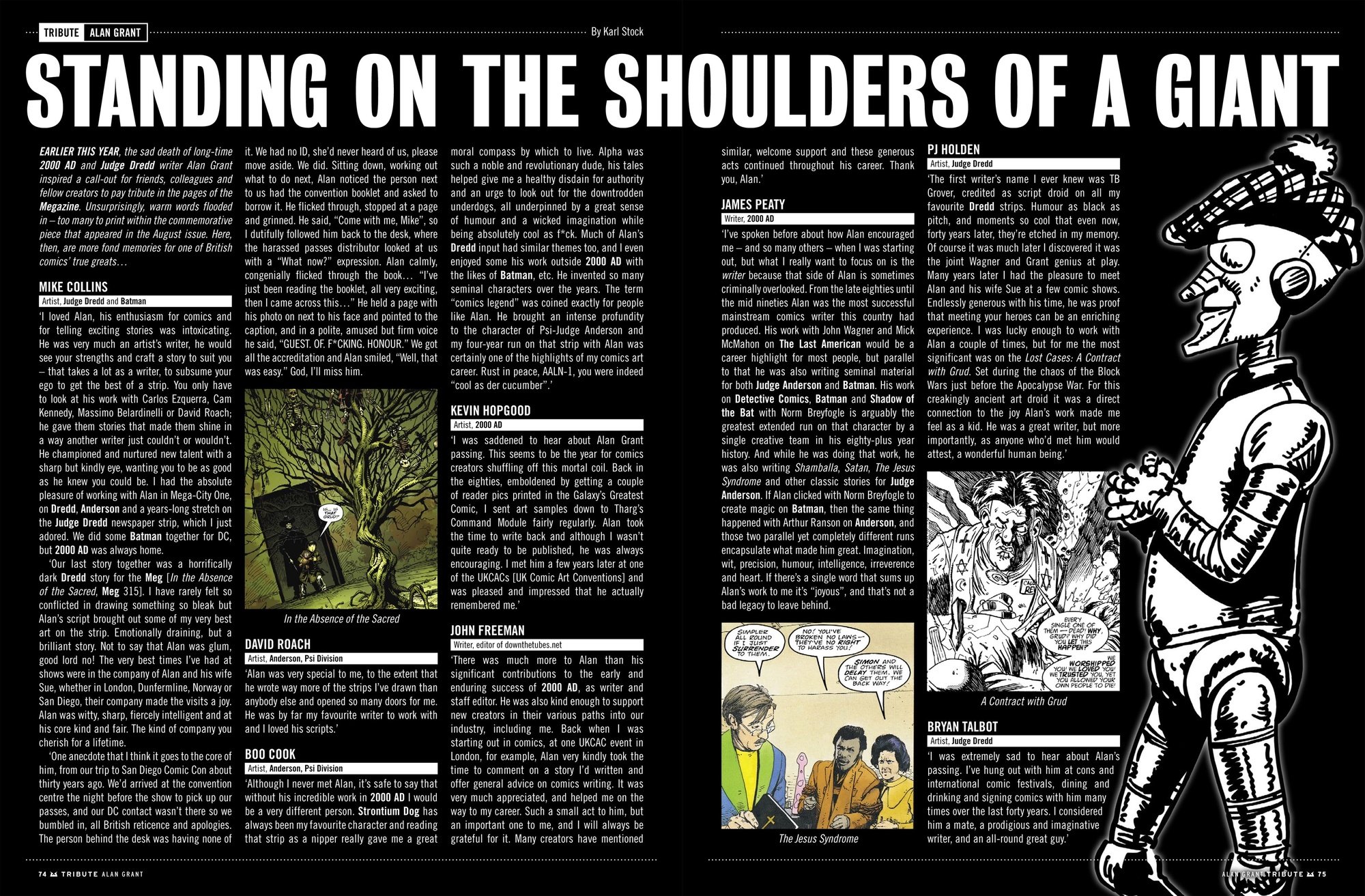 TRIBUTE ALAN GRANT

By Karl Stock

STANDING ON THE SHOULDERS OF A GIANT

EARLIER THIS YEAR, the sad death of long-time 2000 AD and Judge Dredd writer Alan Grant inspired a call-out for friends, colleagues and fellow creators to pay tribute in the pages of the Megazine. Unsurprisingly, warm words flooded in – too many to print within the commemorative piece that appeared in the August issue. Here, then, are more fond memories for one of British comics' true greats…

MIKE COLLINS
Artist, Judge Dredd and Batman

'I loved Alan, his enthusiasm for comics and for telling exciting stories was intoxicating. He was very much an artist's writer, he would see your strengths and craft a story to suit you – that takes a lot as a writer, to subsume your ego to get the best of a strip. You only have to look at his work with Carlos Ezquerra, Cam Kennedy, Massimo Belardinelli or David Roach; he gave them stories that made them shine in a way another writer just couldn't or wouldn't. He championed and nurtured new talent with a sharp but kindly eye, wanting you to be as good as he knew you could be. I had the absolute pleasure of working with Alan in Mega-City One, on Dredd, Anderson and a years-long stretch on the Judge Dredd newspaper strip, which I just adored. We did some Batman together for DC, but 2000 AD was always home.

'Our last story together was a horrifically dark Dredd story for the Meg [In the Absence of the Sacred, Meg 315]. I have rarely felt so conflicted in drawing something so bleak but Alan's script brought out some of my very best art on the strip. Emotionally draining, but a brilliant story. Not to say that Alan was glum, good lord no! The very best times I've had at shows were in the company of Alan and his wife Sue, whether in London, Dunfermline, Norway or San Diego, their company made the visits a joy. Alan was witty, sharp, fiercely intelligent and at his core kind and fair. The kind of company you cherish for a lifetime.

'One anecdote that I think it goes to the core of him, from our trip to San Diego Comic Con about thirty years ago. We'd arrived at the convention centre the night before the show to pick up our passes, and our DC contact wasn't there so we bumbled in, all British reticence and apologies. The person behind the desk was having none of it. We had no ID, she'd never heard of us, please move aside. We did. Sitting down, working out what to do next, Alan noticed the person next to us had the convention booklet and asked to borrow it. He flicked through, stopped at a page and grinned. He said, "Come with me, Mike", so I dutifully followed him back to the desk, where the harassed passes distributor looked at us with a "What now?" expression. Alan calmly, congenially flicked through the book… "I've just been reading the booklet, all very exciting, then I came across this…" He held a page with his photo on next to his face and pointed to the caption, and in a polite, amused but firm voice he said, "GUEST. OF. F*CKING. HONOUR." We got all the accreditation and Alan smiled, "Well, that was easy." God, I'll miss him.

IS… IS THAT GRUD?

In the Absence of the Sacred

DAVID ROACH
Artist, Anderson, Psi Division

'Alan was very special to me, to the extent that he wrote way more of the strips I've drawn than anybody else and opened so many doors for me. He was by far my favourite writer to work with and I loved his scripts.'

BOO COOK
Artist, Anderson, Psi Division

'Although I never met Alan, it's safe to say that without his incredible work in 2000 AD I would be a very different person. Strontium Dog has always been my favourite character and reading that strip as a nipper really gave me a great moral compass by which to live. Alpha was such a noble and revolutionary dude, his tales helped give me a healthy disdain for authority and an urge to look out for the downtrodden underdogs, all underpinned by a great sense of humour and a wicked imagination while being absolutely cool as f*ck. Much of Alan's Dredd input had similar themes too, and I even enjoyed some his work outside 2000 AD with the likes of Batman, etc. He invented so many seminal characters over the years. The term "comics legend" was coined exactly for people like Alan. He brought an intense profundity to the character of Psi-Judge Anderson and my four-year run on that strip with Alan was certainly one of the highlights of my comics art career. Rust in peace, AALN-1, you were indeed "cool as der cucumber".'

KEVIN HOPGOOD
Artist, 2000 AD

'I was saddened to hear about Alan Grant passing. This seems to be the year for comics creators shuffling off this mortal coil. Back in the eighties, emboldened by getting a couple of reader pics printed in the Galaxy's Greatest Comic, I sent art samples down to Tharg's Command Module fairly regularly. Alan took the time to write back and although I wasn't quite ready to be published, he was always encouraging. I met him a few years later at one of the UKCACs [UK Comic Art Conventions] and was pleased and impressed that he actually remembered me.'

JOHN FREEMAN
Writer, editor of downthetubes.net

'There was much more to Alan than his significant contributions to the early and enduring success of 2000 AD, as writer and staff editor. He was also kind enough to support new creators in their various paths into our industry, including me. Back when I was starting out in comics, at one UKCAC event in London, for example, Alan very kindly took the time to comment on a story I'd written and offer general advice on comics writing. It was very much appreciated, and helped me on the way to my career. Such a small act to him, but an important one to me, and I will always be grateful for it. Many creators have mentioned similar, welcome support and these generous acts continued throughout his career. Thank you, Alan.'

JAMES PEATY
Writer, 2000 AD

'I've spoken before about how Alan encouraged me – and so many others – when I was starting out, but what I really want to focus on is the writer because that side of Alan is sometimes criminally overlooked. From the late eighties until the mid nineties Alan was the most successful mainstream comics writer this country had produced. His work with John Wagner and Mick McMahon on The Last American would be a career highlight for most people, but parallel to that he was also writing seminal material for both Judge Anderson and Batman. His work on Detective Comics, Batman and Shadow of the Bat with Norm Breyfogle is arguably the greatest extended run on that character by a single creative team in his eighty-plus year history. And while he was doing that work, he was also writing Shamballa, Satan, The Jesus Syndrome and other classic stories for Judge Anderson. If Alan clicked with Norm Breyfogle to create magic on Batman, then the same thing happened with Arthur Ranson on Anderson, and those two parallel yet completely different runs encapsulate what made him great. Imagination, wit, precision, humour, intelligence, irreverence and heart. If there's a single word that sums up Alan's work to me it's "joyous", and that's not a bad legacy to leave behind.

SIMPLER ALL ROUND IF I JUST SURRENDER TO THEM.

NO! YOU'VE BROKEN NO LAWS– THEY'VE NO RIGHT TO HARASS YOU!

SIMON AND THE OTHERS WILL DELAY THEM. WE CAN GET OUT THE BACK WAY!

The Jesus Syndrome

PJ HOLDEN
Artist, Judge Dredd

'The first writer's name I ever knew was TB Grover, credited as script droid on all my favourite Dredd strips. Humour as black as pitch, and moments so cool that even now, forty years later, they're etched in my memory. Of course it was much later I discovered it was the joint Wagner and Grant genius at play. Many years later I had the pleasure to meet Alan and his wife Sue at a few comic shows. Endlessly generous with his time, he was proof that meeting your heroes can be an enriching experience. I was lucky enough to work with Alan a couple of times, but for me the most significant was on the Lost Cases: A Contract with Grud. Set during the chaos of the Block Wars just before the Apocalypse War. For this creakingly ancient art droid it was a direct connection to the joy Alan's work made me feel as a kid. He was a great writer, but more importantly, as anyone who'd met him would attest, a wonderful human being.'

EVERY SINGLE ONE OF THEM — DEAD! WHY, GRUD? WHY DID YOU LET THIS HAPPEN?

WE WORSHIPPED YOU! WE LOVED YOU! WE TRUSTED YOU, YET YOU ALLOWED YOUR OWN PEOPLE TO DIE!

A Contract with Grud

BRYAN TALBOT
Artist, Judge Dredd

'I was extremely sad to hear about Alan's passing. I've hung out with him at cons and international comic festivals, dining and drinking and signing comics with him many times over the last forty years. I considered him a mate, a prodigious and imaginative writer, and an all-round great guy.'

74 TRIBUTE ALAN GRANT

ALAN GRANT TRIBUTE 75